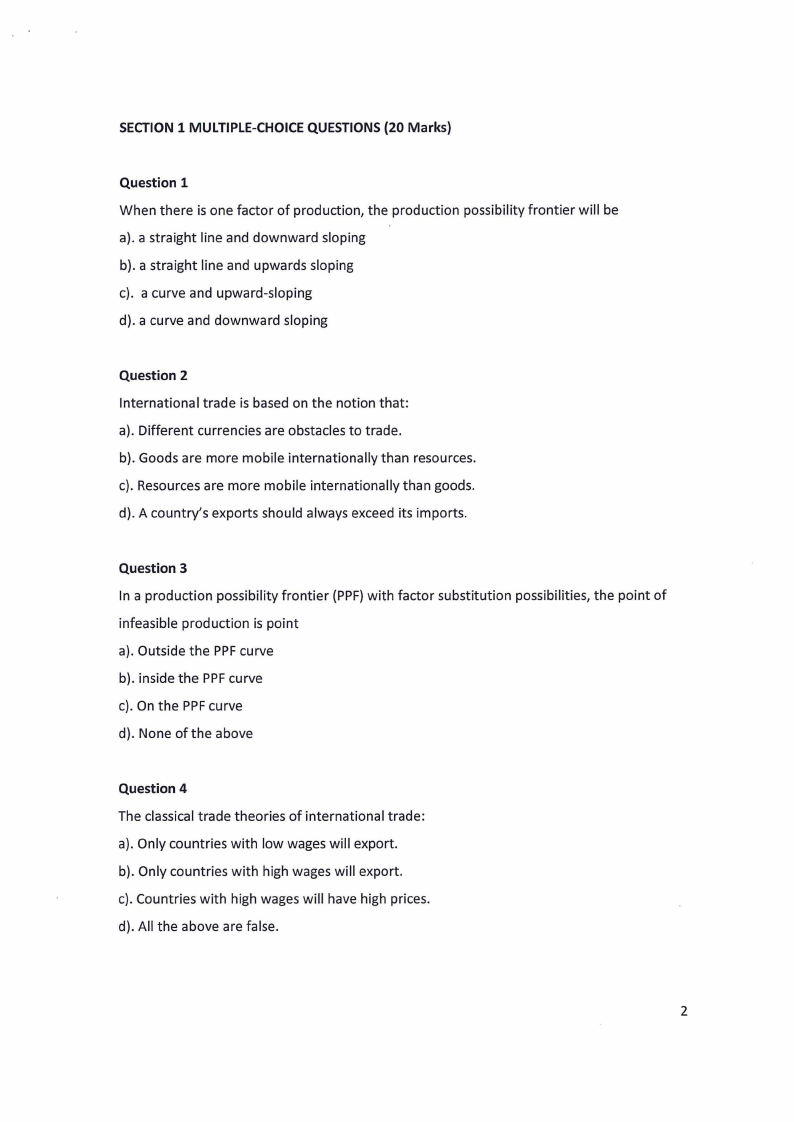 SECTION 1 MULTIPLE-CHOICE QUESTIONS (20 Marks)

Question 1

When there is one factor of production, the production possibility frontier will be

a). a straight line and downward sloping

b). a straight line and upwards sloping

c). a curve and upward-sloping

d). a curve and downward sloping

Question 2

International trade is based on the notion that:

a). Different currencies are obstacles to trade.

b). Goods are more mobile internationally than resources.

c). Resources are more mobile internationally than goods.

d). A country's exports should always exceed its imports.

Question 3

In a production possibility frontier (PPF) with factor substitution possibilities, the point of infeasible production is point

a). Outside the PPF curve

b). inside the PPF curve

c). On the PPF curve

d). None of the above

Question 4

The classical trade theories of international trade:

a). Only countries with low wages will export.

b). Only countries with high wages will export.

c). Countries with high wages will have high prices.

d). All the above are false.

2